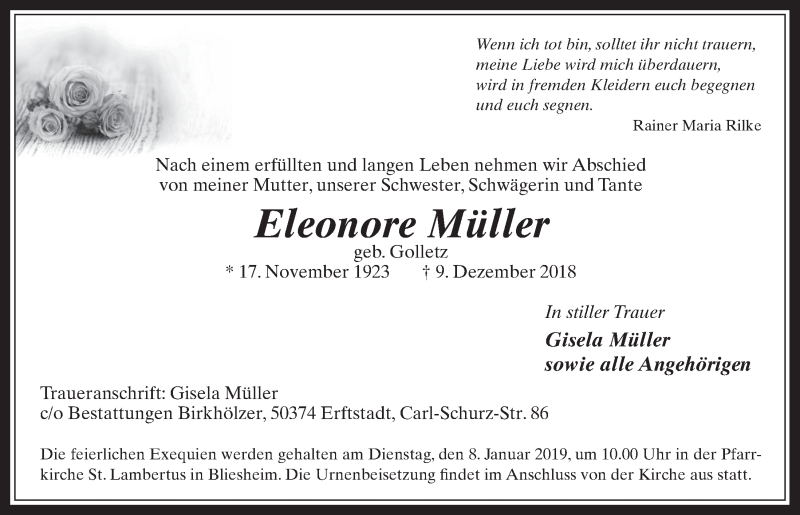 Wenn ich tot bin, solltet ihr nicht trauern,
meine Liebe wird mich überdauern,
wird in fremden Kleidern euch begegnen
und euch segnen.

Rainer Maria Rilke

Nach einem erfüllten und langen Leben nehmen wir Abschied von meiner Mutter, unserer Schwester, Schwägerin und Tante

Eleonore Müller

geb. Golletz

* 17. November 1923 † 9. Dezember 2018

In stiller Trauer

Gisela Müller
sowie alle Angehörigen

Traueranschrift: Gisela Müller
c/o Bestattungen Birkhölzer, 50374 Erftstadt, Carl-Schurz-Str. 86

Die feierlichen Exequien werden gehalten am Dienstag, den 8. Januar 2019, um 10.00 Uhr in der Pfarrkirche St. Lambertus in Bliesheim. Die Urnenbeisetzung findet im Anschluss von der Kirche aus statt.